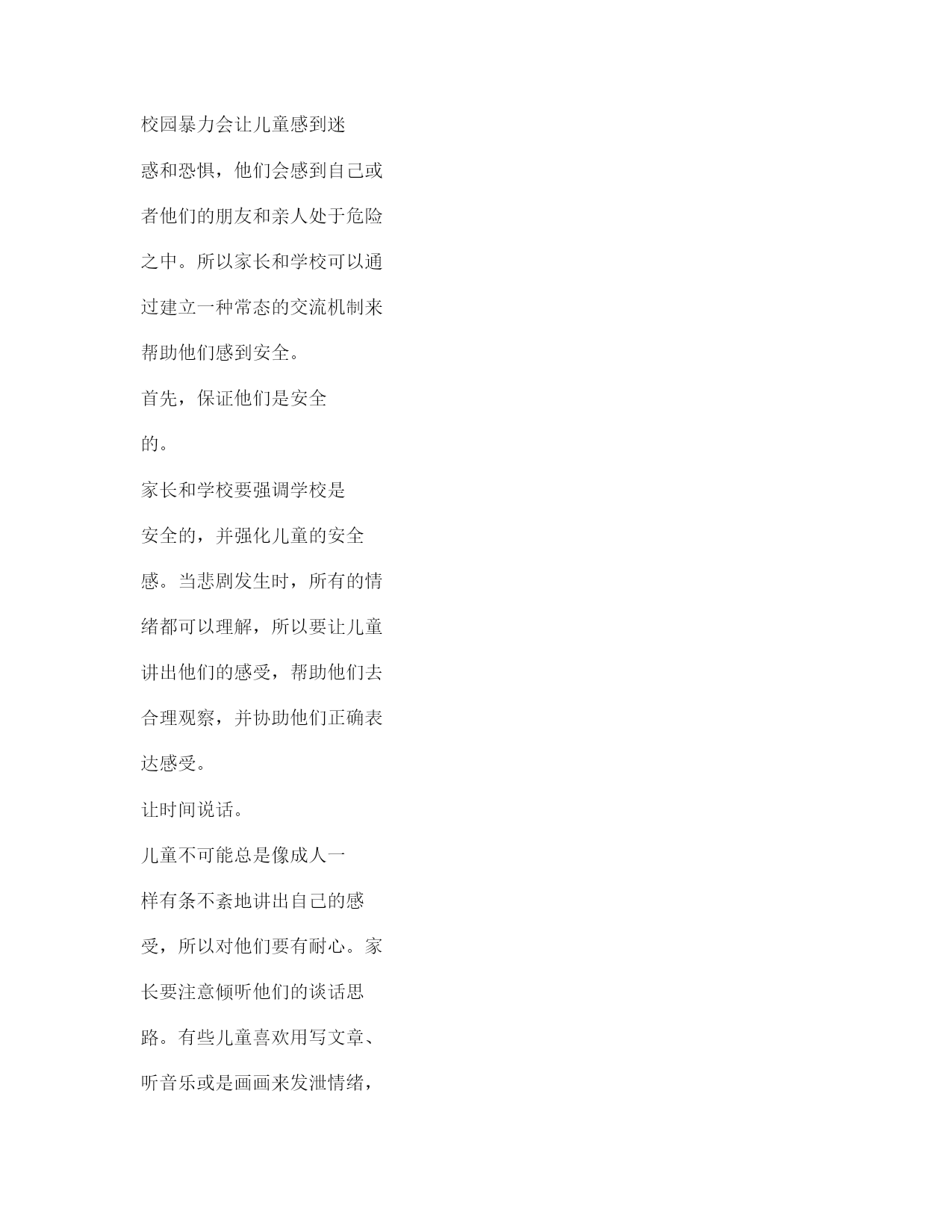 校园暴力会让儿童感到迷惑和恐惧，他们会感到自己或者他们的朋友和亲人处于危险之中。所以家长和学校可以通过建立一种常态的交流机制来帮助他们感到安全。

首先，保证他们是安全的。

家长和学校要强调学校是安全的，并强化儿童的安全感。当悲剧发生时，所有的情绪都可以理解，所以要让儿童讲出他们的感受，帮助他们去合理观察，并协助他们正确表达感受。

让时间说话。

儿童不可能总是像成人一样有条不紊地讲出自己的感受，所以对他们要有耐心。家长要注意倾听他们的谈话思路。有些儿童喜欢用写文章、听音乐或是画画来发泄情绪，